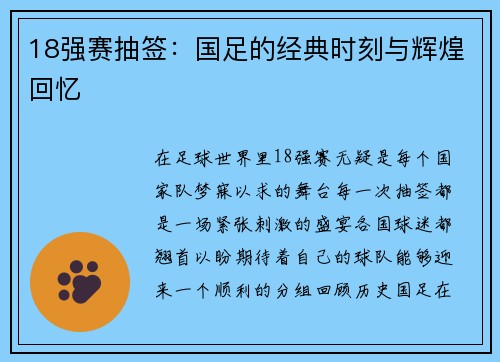 18强赛抽签：国足的经典时刻与辉煌回忆

在足球世界里18强赛无疑是每个国家队梦寐以求的舞台每一次抽签都是一场紧张刺激的盛宴各国球迷都翘首以盼期待着自己的球队能够迎来一个顺利的分组回顾历史国足在